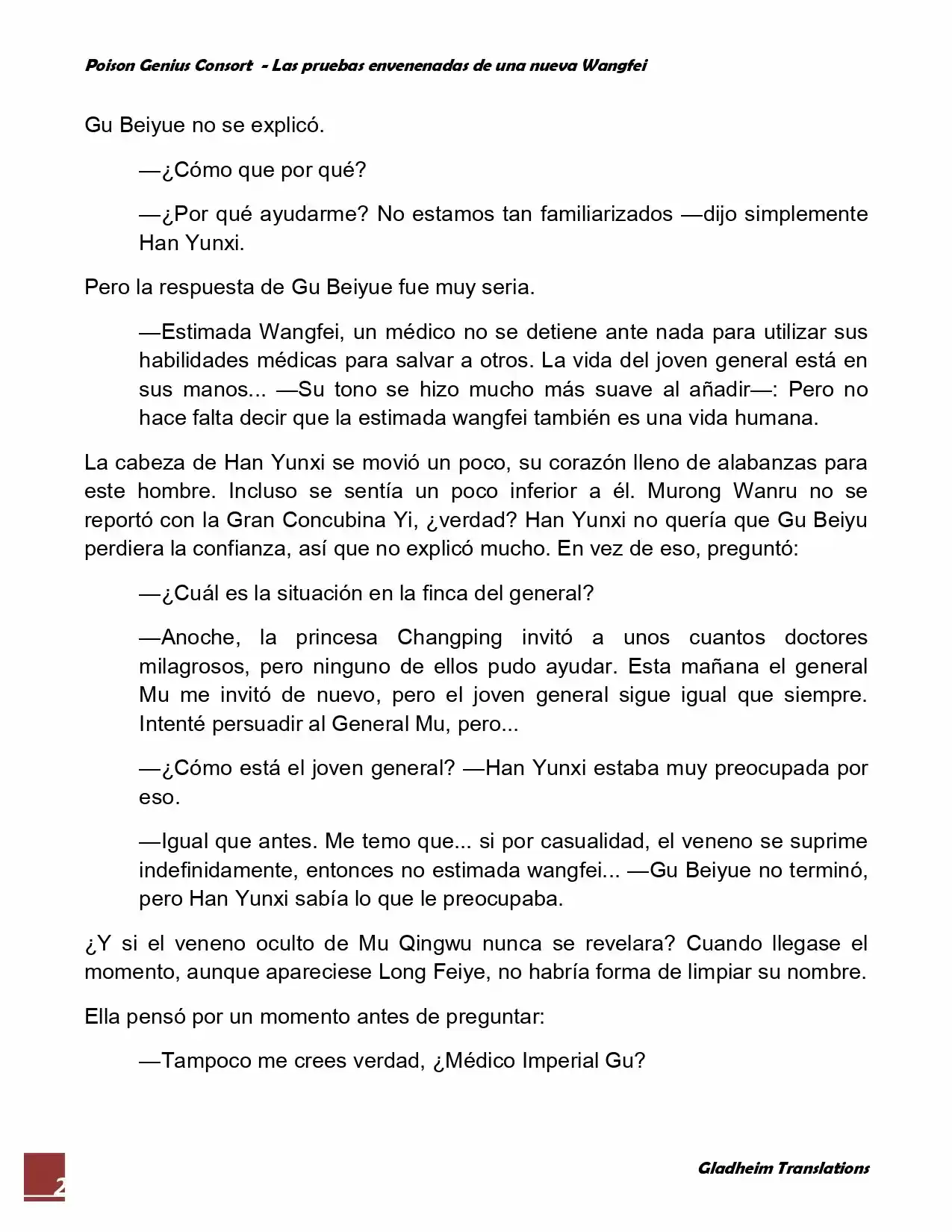 Poison Genius Consort - Las pruebas envenenadas de una nueva Wangfei

Gu Beiyue no se explicó.

—¿Cómo que por qué?

—¿Por qué ayudarme? No estamos tan familiarizados —dijo simplemente Han Yunxi.

Pero la respuesta de Gu Beiyue fue muy seria.

—Estimada Wangfei, un médico no se detiene ante nada para utilizar sus habilidades médicas para salvar a otros. La vida del joven general está en sus manos... —Su tono se hizo mucho más suave al añadir—: Pero no hace falta decir que la estimada wangfei también es una vida humana.

La cabeza de Han Yunxi se movió un poco, su corazón lleno de alabanzas para este hombre. Incluso se sentía un poco inferior a él. Murong Wanru no se reportó con la Gran Concubina Yi, ¿verdad? Han Yunxi no quería que Gu Beiyu perdiera la confianza, así que no explicó mucho. En vez de eso, preguntó:

—¿Cuál es la situación en la finca del general?

—Anoche, la princesa Changping invitó a unos cuantos doctores milagrosos, pero ninguno de ellos pudo ayudar. Esta mañana el general Mu me invitó de nuevo, pero el joven general sigue igual que siempre. Intenté persuadir al General Mu, pero...

—¿Cómo está el joven general? —Han Yunxi estaba muy preocupada por eso.

—Igual que antes. Me temo que... si por casualidad, el veneno se suprime indefinidamente, entonces no estimada wangfei... —Gu Beiyue no terminó, pero Han Yunxi sabía lo que le preocupaba.

¿Y si el veneno oculto de Mu Qingwu nunca se revelara? Cuando llegase el momento, aunque apareciese Long Feiye, no habría forma de limpiar su nombre.

Ella pensó por un momento antes de preguntar:

—Tampoco me crees verdad, ¿Médico Imperial Gu?

2

Gladheim Translations